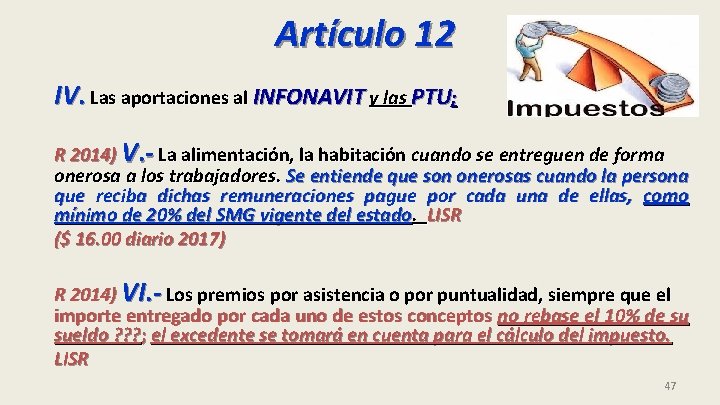 Artículo 12

Impuestos

IV. Las aportaciones al INFONAVIT y las PTU;

R 2014) V.- La alimentación, la habitación cuando se entreguen de forma onerosa a los trabajadores. Se entiende que son onerosas cuando la persona que reciba dichas remuneraciones pague por cada una de ellas, como mínimo de 20% del SMG vigente del estado. LISR
($ 16.00 diario 2017)

R 2014) VI.- Los premios por asistencia o por puntualidad, siempre que el importe entregado por cada uno de estos conceptos no rebase el 10% de su sueldo ???; el excedente se tomará en cuenta para el cálculo del impuesto. LISR

47